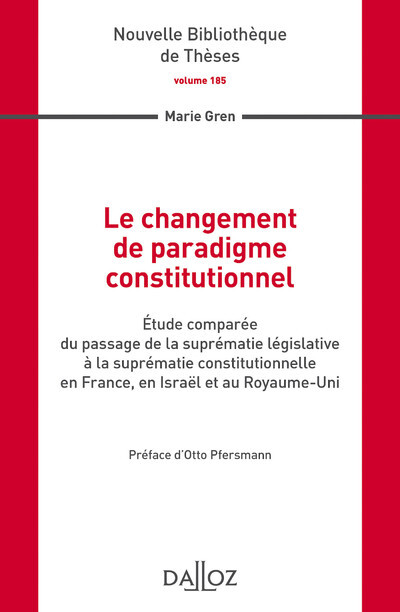 Nouvelle Bibliothèque de Thèses

volume 185

Marie Gren

Le changement de paradigme constitutionnel

Étude comparée du passage de la suprématie législative à la suprématie constitutionnelle en France, en Israël et au Royaume-Uni

Préface d'Otto Pfersmann

DALLOZ